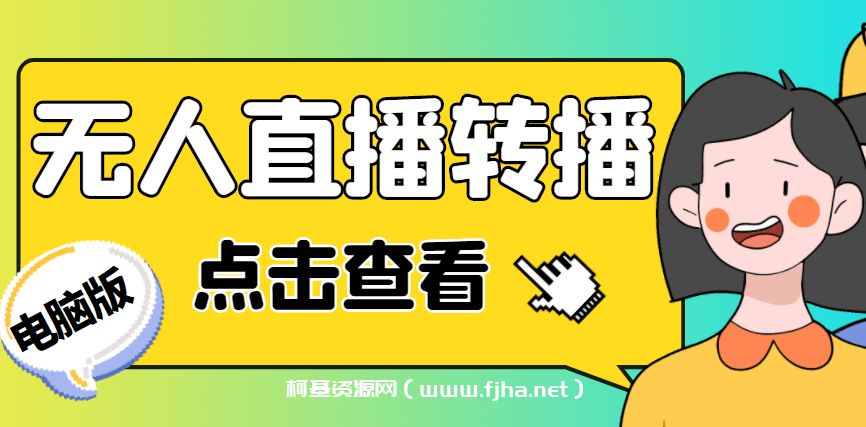 无人直播转播

点击查看

电脑版

柯基资源网（www.fjha.net）